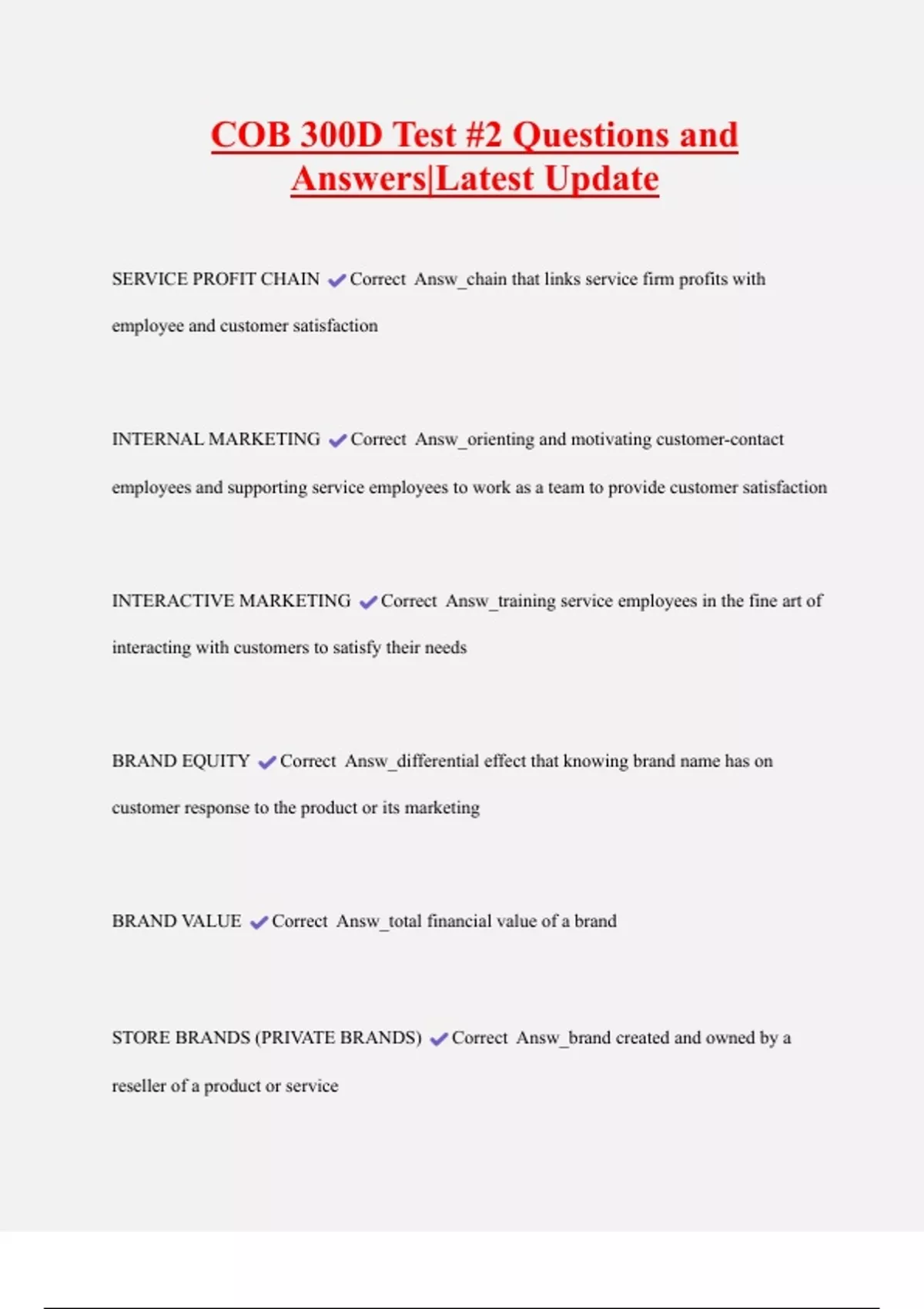 COB 300D Test #2 Questions and Answers|Latest Update

SERVICE PROFIT CHAIN ✔Correct Answ_chain that links service firm profits with employee and customer satisfaction

INTERNAL MARKETING ✔Correct Answ_orienting and motivating customer-contact employees and supporting service employees to work as a team to provide customer satisfaction

INTERACTIVE MARKETING ✔Correct Answ_training service employees in the fine art of interacting with customers to satisfy their needs

BRAND EQUITY ✔Correct Answ_differential effect that knowing brand name has on customer response to the product or its marketing

BRAND VALUE ✔Correct Answ_total financial value of a brand

STORE BRANDS (PRIVATE BRANDS) ✔Correct Answ_brand created and owned by a reseller of a product or service